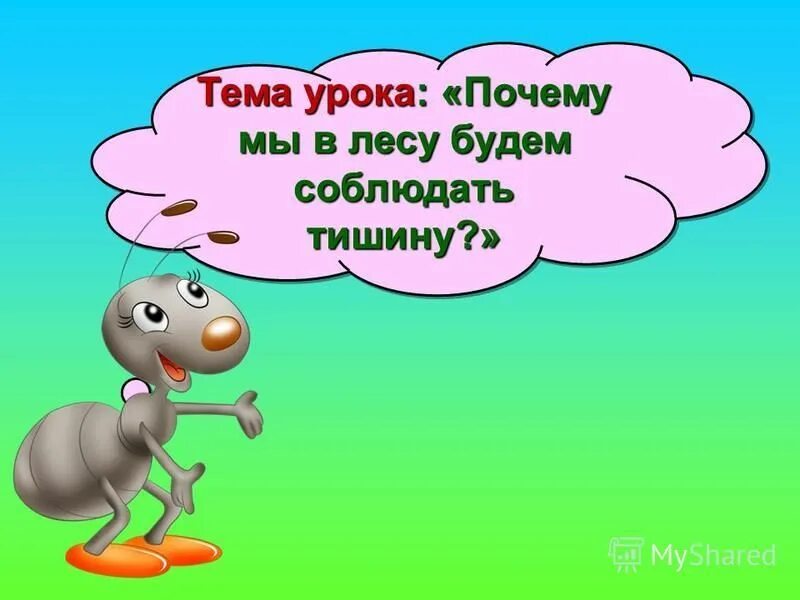 Тема урока: «Почему мы в лесу будем соблюдать тишину?»

MyShared